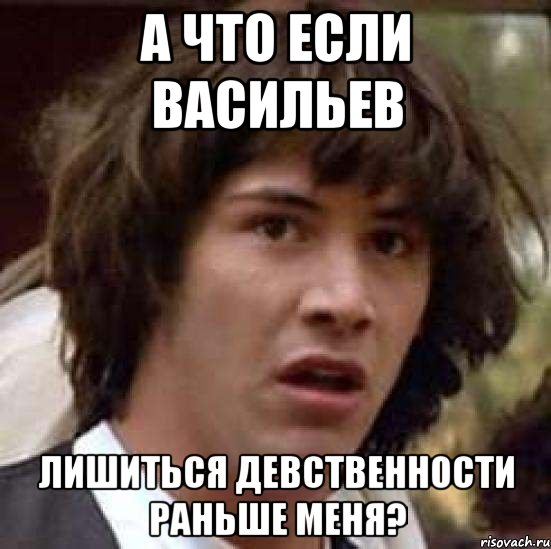 А ЧТО ЕСЛИ ВАСИЛЬЕВ

ЛИШИТЬСЯ ДЕВСТВЕННОСТИ РАНЬШЕ МЕНЯ?

risovach.ru